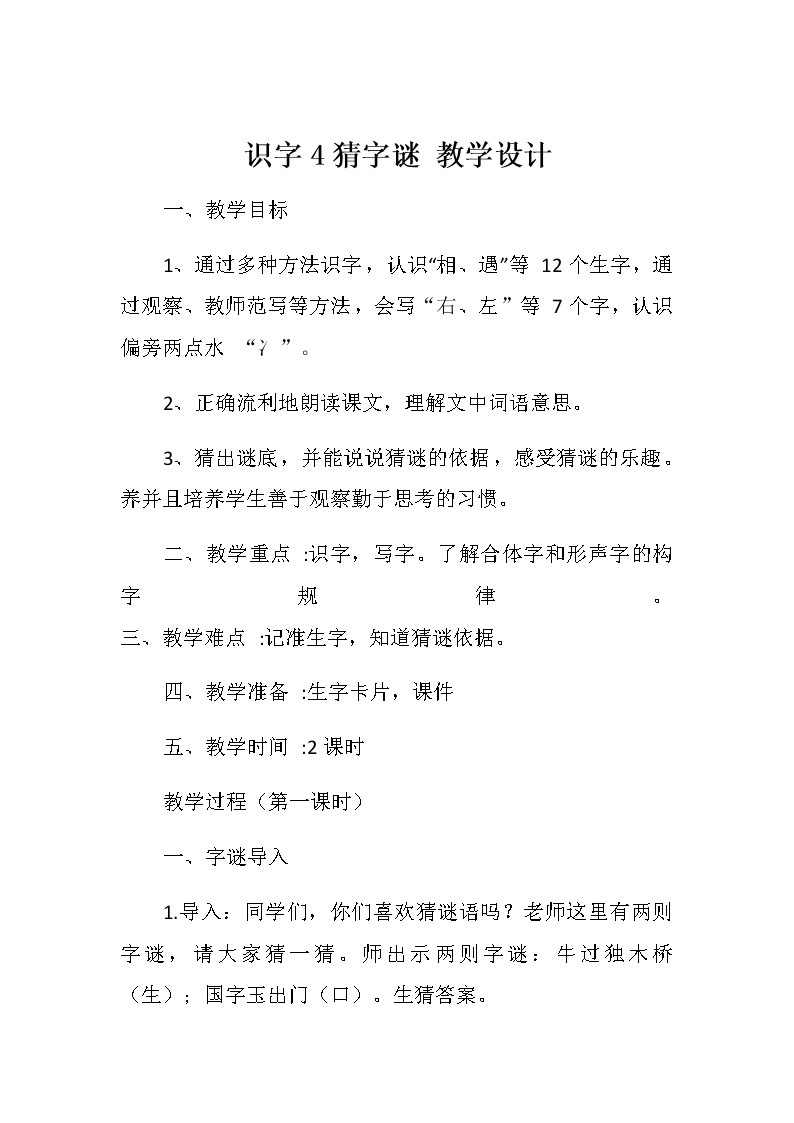 识字 4 猜字谜 教学设计

一、教学目标

1、通过多种方法识字，认识“相、遇”等 12 个生字，通过观察、教师范写等方法，会写“右、左”等 7 个字，认识偏旁两点水 “冫”。

2、正确流利地朗读课文，理解文中词语意思。

3、猜出谜底，并能说说猜谜的依据，感受猜谜的乐趣。养并且培养学生善于观察勤于思考的习惯。

二、教学重点 :识字，写字。了解合体字和形声字的构字规律。

三、教学难点 :记准生字，知道猜谜依据。

四、教学准备 :生字卡片，课件

五、教学时间 :2 课时

教学过程（第一课时）

一、字谜导入

1.导入：同学们，你们喜欢猜谜语吗？老师这里有两则字谜，请大家猜一猜。师出示两则字谜：牛过独木桥（生）；国字玉出门（口）。生猜答案。